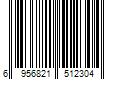 6 956821 512304